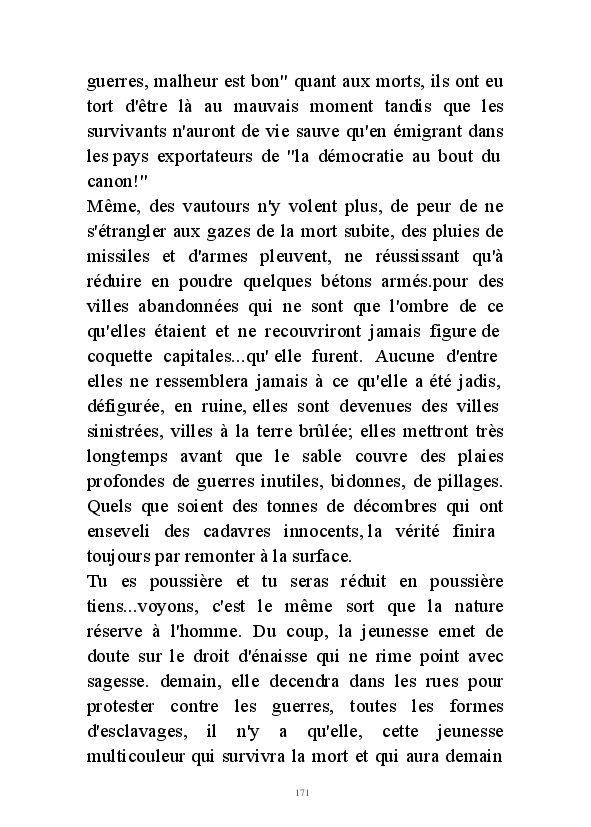 guerres, malheur est bon" quant aux morts, ils ont eu tort d'être là au mauvais moment tandis que les survivants n'auront de vie sauve qu'en émigrant dans les pays exportateurs de "la démocratie au bout du canon!"
Même, des vautours n'y volent plus, de peur de ne s'étrangler aux gazes de la mort subite, des pluies de missiles et d'armes pleuvent, ne réussissant qu'à réduire en poudre quelques bétons armés.pour des villes abandonnées qui ne sont que l'ombre de ce qu'elles étaient et ne recouvriront jamais figure de coquette capitales...qu' elle furent. Aucune d'entre elles ne ressemblera jamais à ce qu'elle a été jadis, défigurée, en ruine, elles sont devenues des villes sinistrées, villes à la terre brûlée; elles mettront très longtemps avant que le sable couvre des plaies profondes de guerres inutiles, bidonnes, de pillages. Quels que soient des tonnes de décombres qui ont enseveli des cadavres innocents, la vérité finira toujours par remonter à la surface.
Tu es poussière et tu seras réduit en poussière tiens...voyons, c'est le même sort que la nature réserve à l'homme. Du coup, la jeunesse emet de doute sur le droit d'énaisse qui ne rime point avec sagesse. demain, elle decendra dans les rues pour protester contre les guerres, toutes les formes d'esclavages, il n'y a qu'elle, cette jeunesse multicouleur qui survivra la mort et qui aura demain

171